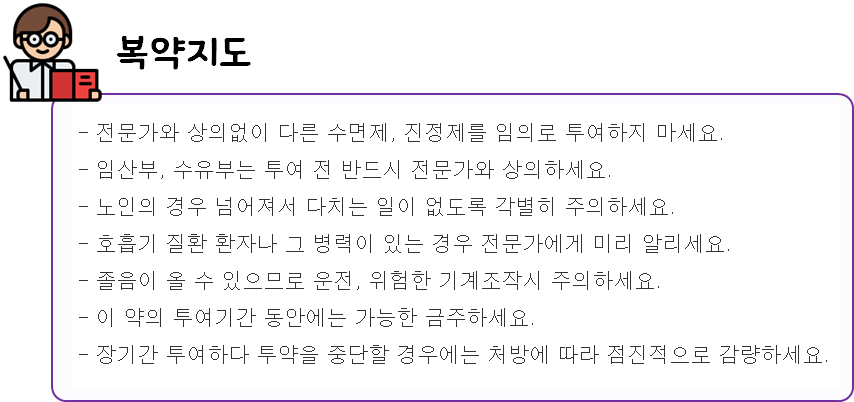 복약지도

- 전문가와 상의없이 다른 수면제, 진정제를 임의로 투여하지 마세요.
- 임산부, 수유부는 투여 전 반드시 전문가와 상의하세요.
- 노인의 경우 넘어져서 다치는 일이 없도록 각별히 주의하세요.
- 호흡기 질환 환자나 그 병력이 있는 경우 전문가에게 미리 알리세요.
- 졸음이 올 수 있으므로 운전, 위험한 기계조작시 주의하세요.
- 이 약의 투여기간 동안에는 가능한 금주하세요.
- 장기간 투여하다 투약을 중단할 경우에는 처방에 따라 점진적으로 감량하세요.